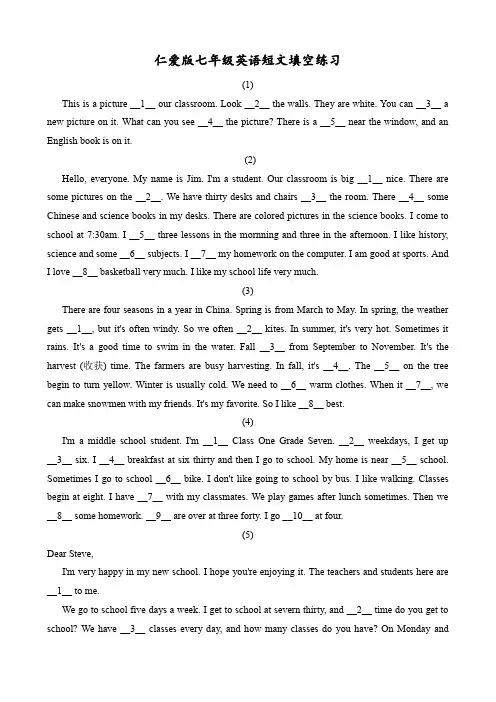 仁爱版七年级英语短文填空练习

(1)

This is a picture __1__ our classroom. Look __2__ the walls. They are white. You can __3__ a new picture on it. What can you see __4__ the picture? There is a __5__ near the window, and an English book is on it.

(2)

Hello, everyone. My name is Jim. I'm a student. Our classroom is big __1__ nice. There are some pictures on the __2__. We have thirty desks and chairs __3__ the room. There __4__ some Chinese and science books in my desks. There are colored pictures in the science books. I come to school at 7:30am. I __5__ three lessons in the morning and three in the afternoon. I like history, science and some __6__ subjects. I __7__ my homework on the computer. I am good at sports. And I love __8__ basketball very much. I like my school life very much.

(3)

There are four seasons in a year in China. Spring is from March to May. In spring, the weather gets __1__, but it's often windy. So we often __2__ kites. In summer, it's very hot. Sometimes it rains. It's a good time to swim in the water. Fall __3__ from September to November. It's the harvest (收获) time. The farmers are busy harvesting. In fall, it's __4__. The __5__ on the tree begin to turn yellow. Winter is usually cold. We need to __6__ warm clothes. When it __7__, we can make snowmen with my friends. It's my favorite. So I like __8__ best.

(4)

I'm a middle school student. I'm __1__ Class One Grade Seven. __2__ weekdays, I get up __3__ six. I __4__ breakfast at six thirty and then I go to school. My home is near __5__ school. Sometimes I go to school __6__ bike. I don't like going to school by bus. I like walking. Classes begin at eight. I have __7__ with my classmates. We play games after lunch sometimes. Then we __8__ some homework. __9__ are over at three forty. I go __10__ at four.

(5)

Dear Steve,

I'm very happy in my new school. I hope you're enjoying it. The teachers and students here are __1__ to me.

We go to school five days a week. I get to school at severn thirty, and __2__ time do you get to school? We have __3__ classes every day, and how many classes do you have? On Monday and